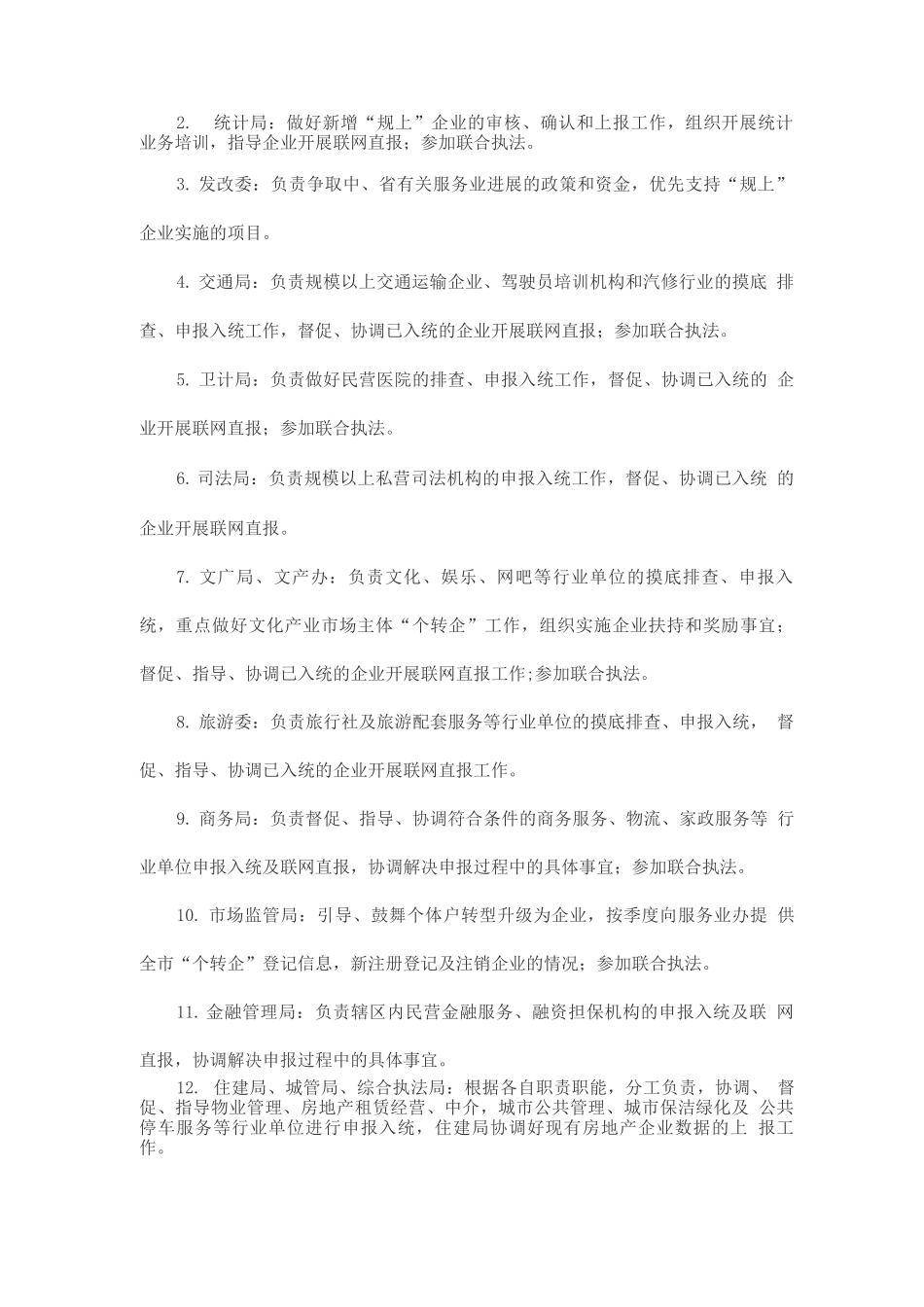 2. 统计局：做好新增“规上”企业的审核、确认和上报工作，组织开展统计业务培训，指导企业开展联网直报；参加联合执法。

3. 发改委：负责争取中、省有关服务业进展的政策和资金，优先支持“规上”企业实施的项目。

4. 交通局：负责规模以上交通运输企业、驾驶员培训机构和汽修行业的摸底 排查、申报入统工作，督促、协调已入统的企业开展联网直报；参加联合执法。

5. 卫计局：负责做好民营医院的排查、申报入统工作，督促、协调已入统的 企业开展联网直报；参加联合执法。

6. 司法局：负责规模以上私营司法机构的申报入统工作，督促、协调已入统 的企业开展联网直报。

7. 文广局、文产办：负责文化、娱乐、网吧等行业单位的摸底排查、申报入统，重点做好文化产业市场主体“个转企”工作，组织实施企业扶持和奖励事宜；督促、指导、协调已入统的企业开展联网直报工作;参加联合执法。

8. 旅游委：负责旅行社及旅游配套服务等行业单位的摸底排查、申报入统， 督促、指导、协调已入统的企业开展联网直报工作。

9. 商务局：负责督促、指导、协调符合条件的商务服务、物流、家政服务等 行业单位申报入统及联网直报，协调解决申报过程中的具体事宜；参加联合执法。

10. 市场监管局：引导、鼓舞个体户转型升级为企业，按季度向服务业办提 供全市“个转企”登记信息，新注册登记及注销企业的情况；参加联合执法。

11. 金融管理局：负责辖区内民营金融服务、融资担保机构的申报入统及联 网直报，协调解决申报过程中的具体事宜。

12. 住建局、城管局、综合执法局：根据各自职责职能，分工负责，协调、 督促、指导物业管理、房地产租赁经营、中介，城市公共管理、城市保洁绿化及 公共停车服务等行业单位进行申报入统，住建局协调好现有房地产企业数据的上 报工作。